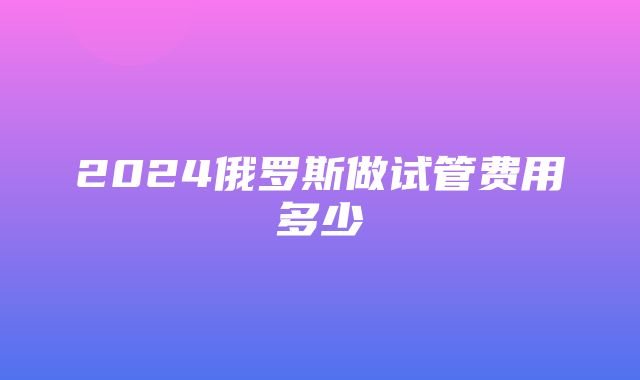 2024俄罗斯做试管费用多少